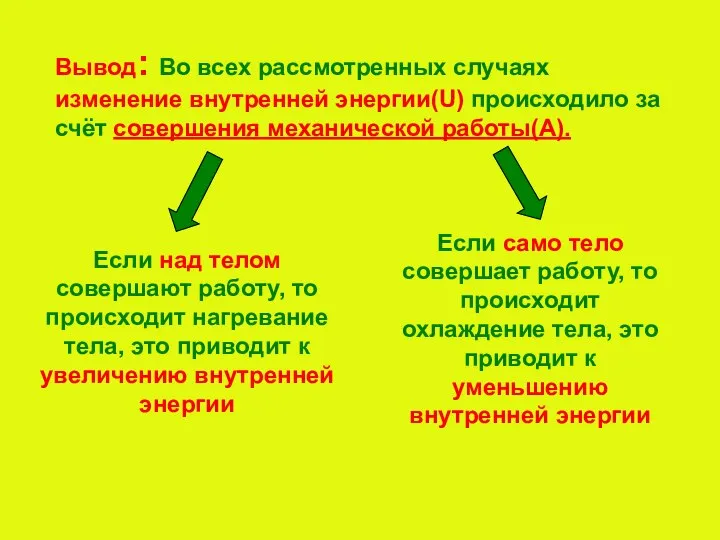 Вывод: Во всех рассмотренных случаях изменение внутренней энергии(U) происходило за счёт совершения механической работы(А).

Если над телом совершают работу, то происходит нагревание тела, это приводит к увеличению внутренней энергии

Если само тело совершает работу, то происходит охлаждение тела, это приводит к уменьшению внутренней энергии